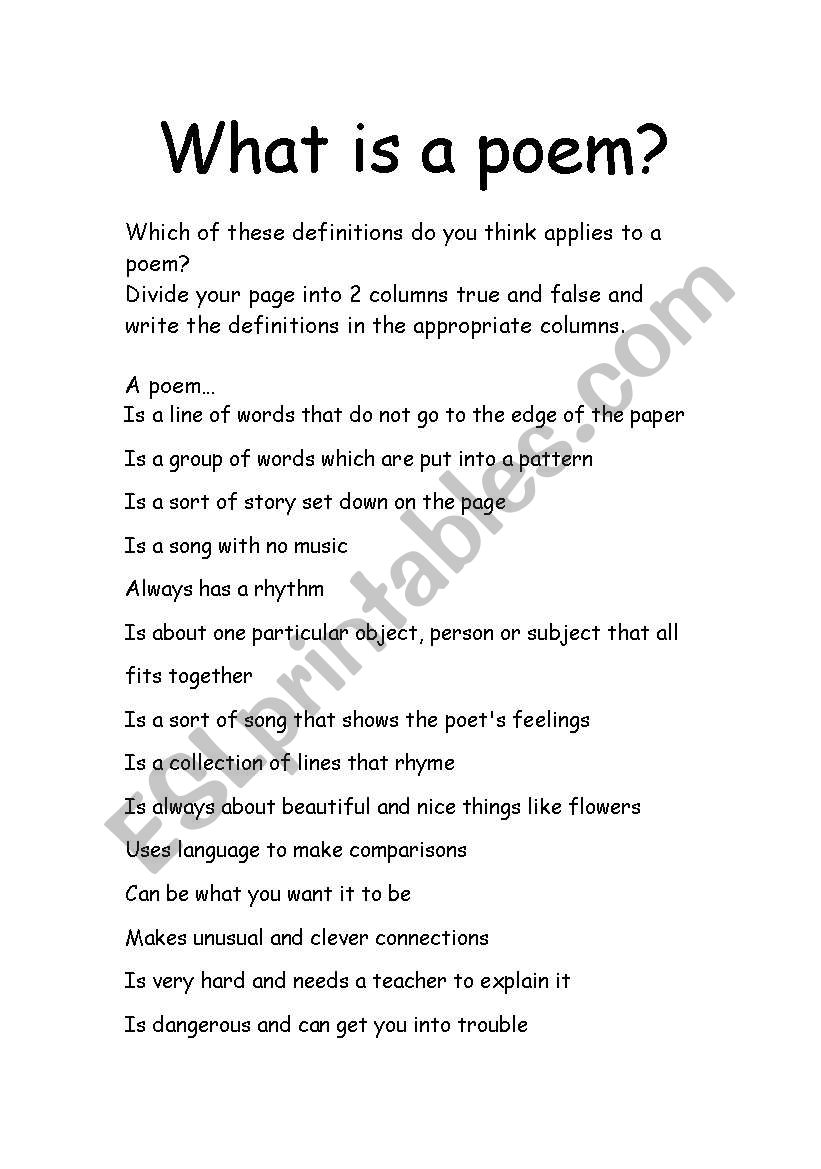 What is a poem?

Which of these definitions do you think applies to a poem?
Divide your page into 2 columns true and false and write the definitions in the appropriate columns.

A poem…
Is a line of words that do not go to the edge of the paper

Is a group of words which are put into a pattern

Is a sort of story set down on the page

Is a song with no music

Always has a rhythm

Is about one particular object, person or subject that all fits together

Is a sort of song that shows the poet's feelings

Is a collection of lines that rhyme

Is always about beautiful and nice things like flowers

Uses language to make comparisons

Can be what you want it to be

Makes unusual and clever connections

Is very hard and needs a teacher to explain it

Is dangerous and can get you into trouble

ESLprintables.com